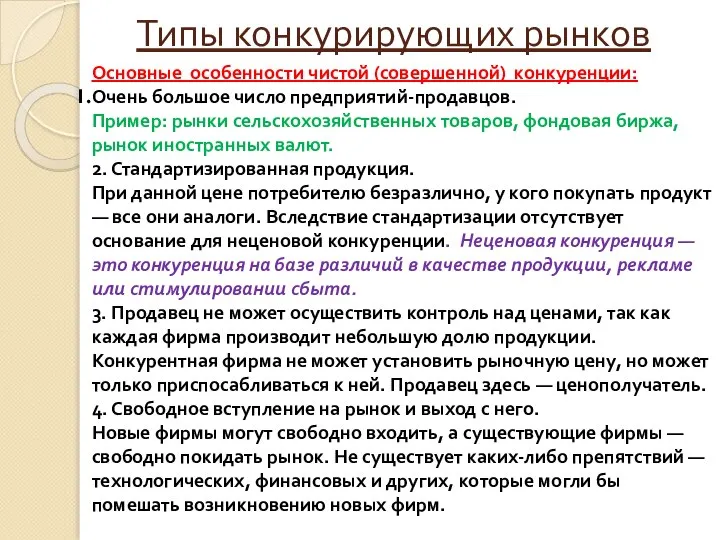 Типы конкурирующих рынков

Основные особенности чистой (совершенной) конкуренции:

1. Очень большое число предприятий-продавцов.
Пример: рынки сельскохозяйственных товаров, фондовая биржа, рынок иностранных валют.

2. Стандартизированная продукция.
При данной цене потребителю безразлично, у кого покупать продукт — все они аналоги. Вследствие стандартизации отсутствует основание для неценовой конкуренции. Неценовая конкуренция — это конкуренция на базе различий в качестве продукции, рекламе или стимулировании сбыта.

3. Продавец не может осуществить контроль над ценами, так как каждая фирма производит небольшую долю продукции.
Конкурентная фирма не может установить рыночную цену, но может только приспосабливаться к ней. Продавец здесь — ценополучатель.

4. Свободное вступление на рынок и выход с него.
Новые фирмы могут свободно входить, а существующие фирмы — свободно покидать рынок. Не существует каких-либо препятствий — технологических, финансовых и других, которые могли бы помешать возникновению новых фирм.